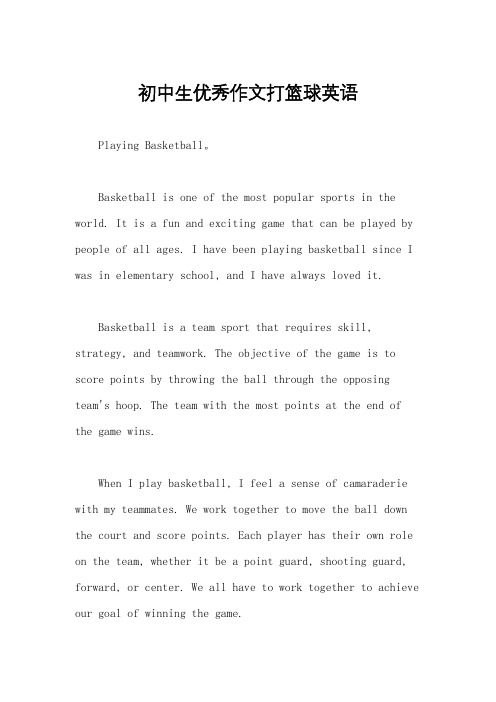 初中生优秀作文打篮球英语

Playing Basketball。

Basketball is one of the most popular sports in the world. It is a fun and exciting game that can be played by people of all ages. I have been playing basketball since I was in elementary school, and I have always loved it.

Basketball is a team sport that requires skill, strategy, and teamwork. The objective of the game is to score points by throwing the ball through the opposing team's hoop. The team with the most points at the end of the game wins.

When I play basketball, I feel a sense of camaraderie with my teammates. We work together to move the ball down the court and score points. Each player has their own role on the team, whether it be a point guard, shooting guard, forward, or center. We all have to work together to achieve our goal of winning the game.